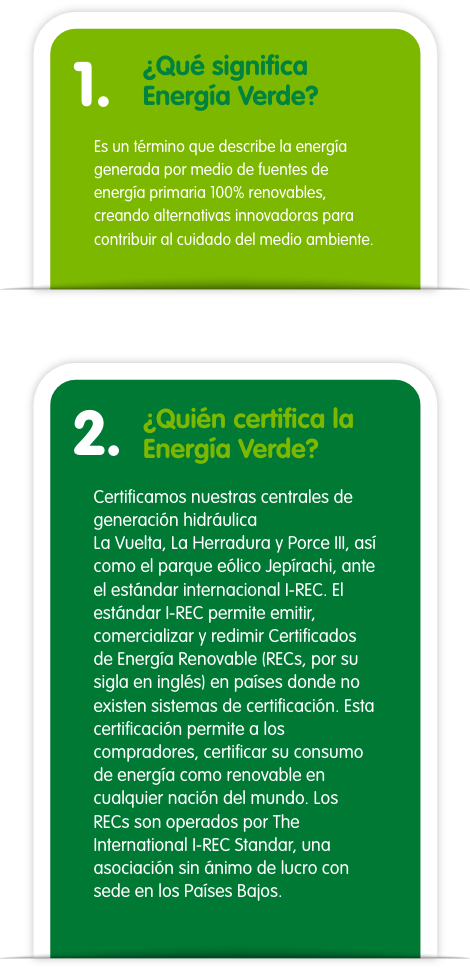 1. ¿Qué significa Energía Verde?

Es un término que describe la energía generada por medio de fuentes de energía primaria 100% renovables, creando alternativas innovadoras para contribuir al cuidado del medio ambiente.

2. ¿Quién certifica la Energía Verde?

Certificamos nuestras centrales de generación hidráulica
La Vuelta, La Herradura y Porce III, así como el parque eólico Jepírachi, ante el estándar internacional I-REC. El estándar I-REC permite emitir, comercializar y redimir Certificados de Energía Renovable (RECs, por su sigla en inglés) en países donde no existen sistemas de certificación. Esta certificación permite a los compradores, certificar su consumo de energía como renovable en cualquier nación del mundo. Los RECs son operados por The International I-REC Standar, una asociación sin ánimo de lucro con sede en los Países Bajos.